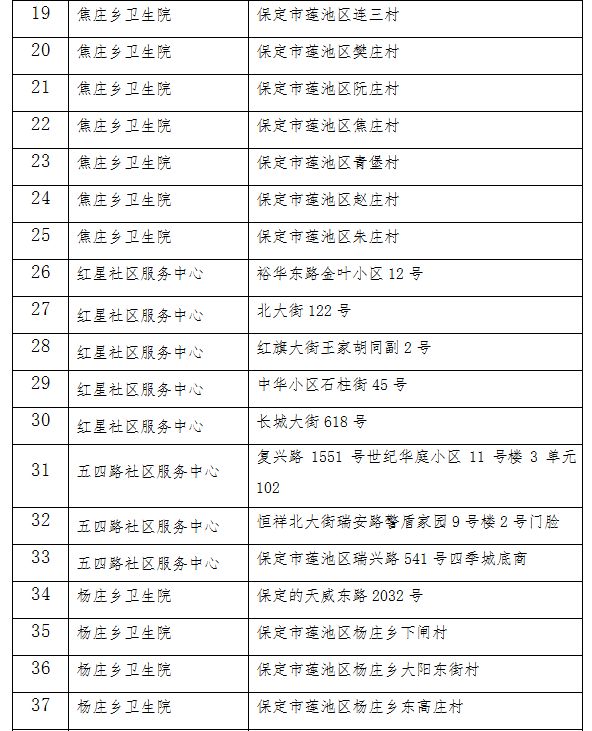 | 19 | 焦庄乡卫生院 | 保定市莲池区连三村 |
|---|---|---|
| 20 | 焦庄乡卫生院 | 保定市莲池区樊庄村 |
| 21 | 焦庄乡卫生院 | 保定市莲池区阮庄村 |
| 22 | 焦庄乡卫生院 | 保定市莲池区焦庄村 |
| 23 | 焦庄乡卫生院 | 保定市莲池区青堡村 |
| 24 | 焦庄乡卫生院 | 保定市莲池区赵庄村 |
| 25 | 焦庄乡卫生院 | 保定市莲池区朱庄村 |
| 26 | 红星社区服务中心 | 裕华东路金叶小区 12 号 |
| 27 | 红星社区服务中心 | 北大街 122 号 |
| 28 | 红星社区服务中心 | 红旗大街王家胡同副 2 号 |
| 29 | 红星社区服务中心 | 中华小区石柱街 45 号 |
| 30 | 红星社区服务中心 | 长城大街 618 号 |
| 31 | 五四路社区服务中心 | 复兴路 1551 号世纪华庭小区 11 号楼 3 单元 102 |
| 32 | 五四路社区服务中心 | 恒祥北大街瑞安路警盾家园 9 号楼 2 号门脸 |
| 33 | 五四路社区服务中心 | 保定市莲池区瑞兴路 541 号四季城底商 |
| 34 | 杨庄乡卫生院 | 保定的天威东路 2032 号 |
| 35 | 杨庄乡卫生院 | 保定市莲池区杨庄乡下闸村 |
| 36 | 杨庄乡卫生院 | 保定市莲池区杨庄乡大阳东街村 |
| 37 | 杨庄乡卫生院 | 保定市莲池区杨庄乡东高庄村 |